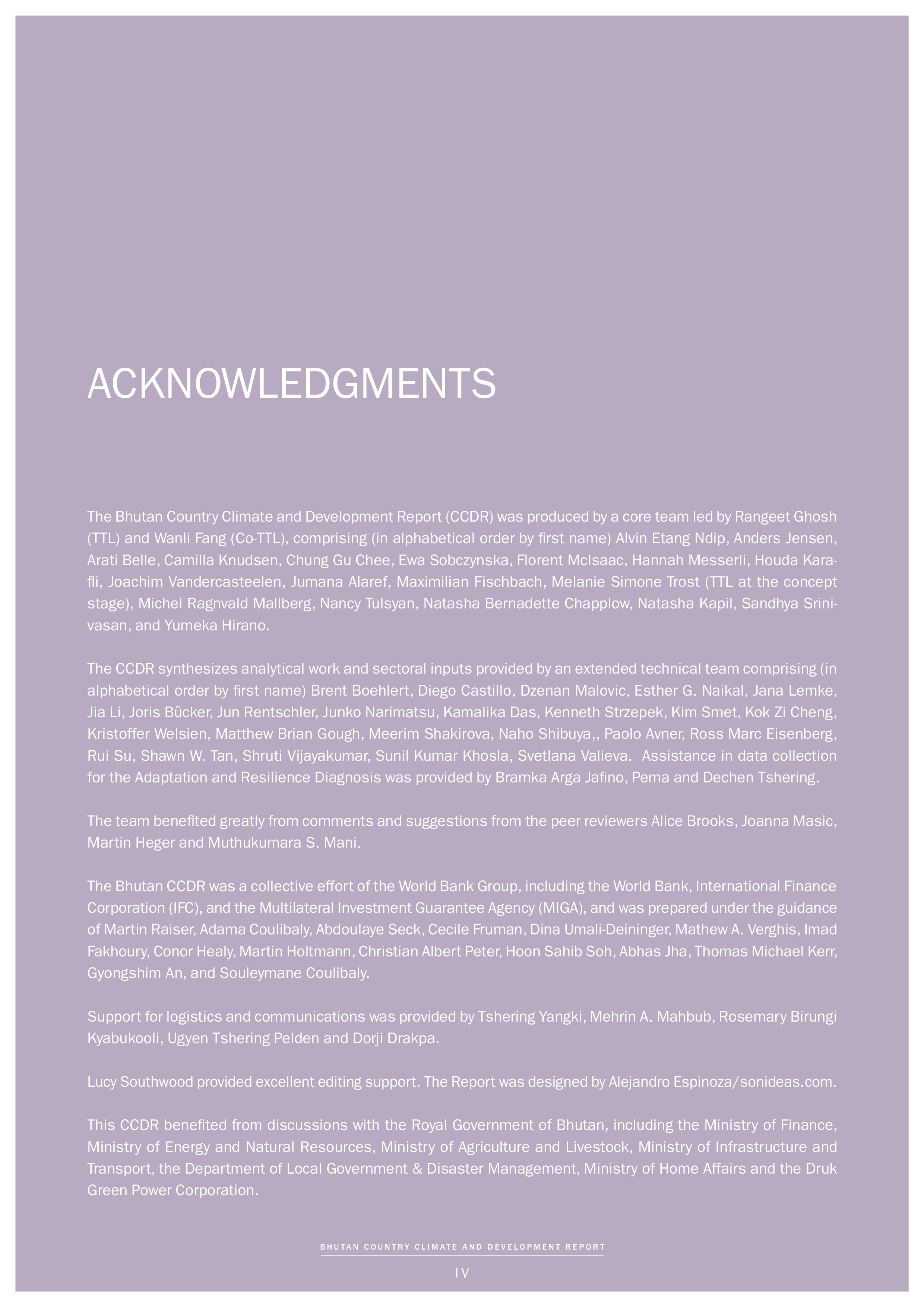 ACKNOWLEDGMENTS

The Bhutan Country Climate and Development Report (CCDR) was produced by a core team led by Rangeet Ghosh (TTL) and Wanli Fang (Co-TTL), comprising (in alphabetical order by first name) Alvin Etang Ndip, Anders Jensen, Arati Belle, Camilla Knudsen, Chung Gu Chee, Ewa Sobczynska, Florent McIsaac, Hannah Messerli, Houda Karafli, Joachim Vandercasteelen, Jumana Alaref, Maximilian Fischbach, Melanie Simone Trost (TTL at the concept stage), Michel Ragnvald Mallberg, Nancy Tulsyan, Natasha Bernadette Chapplow, Natasha Kapil, Sandhya Srinivasan, and Yumeka Hirano.

The CCDR synthesizes analytical work and sectoral inputs provided by an extended technical team comprising (in alphabetical order by first name) Brent Boehlert, Diego Castillo, Dzenan Malovic, Esther G. Naikal, Jana Lemke, Jia Li, Joris Bücker, Jun Rentschler, Junko Narimatsu, Kamalika Das, Kenneth Strzepek, Kim Smet, Kok Zi Cheng, Kristoffer Welsien, Matthew Brian Gough, Meerim Shakirova, Naho Shibuya,, Paolo Avner, Ross Marc Eisenberg, Rui Su, Shawn W. Tan, Shruti Vijayakumar, Sunil Kumar Khosla, Svetlana Valieva. Assistance in data collection for the Adaptation and Resilience Diagnosis was provided by Bramka Arga Jafino, Pema and Dechen Tshering.

The team benefited greatly from comments and suggestions from the peer reviewers Alice Brooks, Joanna Masic, Martin Heger and Muthukumara S. Mani.

The Bhutan CCDR was a collective effort of the World Bank Group, including the World Bank, International Finance Corporation (IFC), and the Multilateral Investment Guarantee Agency (MIGA), and was prepared under the guidance of Martin Raiser, Adama Coulibaly, Abdoulaye Seck, Cecile Fruman, Dina Umali-Deininger, Mathew A. Verghis, Imad Fakhoury, Conor Healy, Martin Holtmann, Christian Albert Peter, Hoon Sahib Soh, Abhas Jha, Thomas Michael Kerr, Gyongshim An, and Souleymane Coulibaly.

Support for logistics and communications was provided by Tshering Yangki, Mehrin A. Mahbub, Rosemary Birungi Kyabukooli, Ugyen Tshering Pelden and Dorji Drakpa.

Lucy Southwood provided excellent editing support. The Report was designed by Alejandro Espinoza/sonideas.com.

This CCDR benefited from discussions with the Royal Government of Bhutan, including the Ministry of Finance, Ministry of Energy and Natural Resources, Ministry of Agriculture and Livestock, Ministry of Infrastructure and Transport, the Department of Local Government & Disaster Management, Ministry of Home Affairs and the Druk Green Power Corporation.

BHUTAN COUNTRY CLIMATE AND DEVELOPMENT REPORT

IV